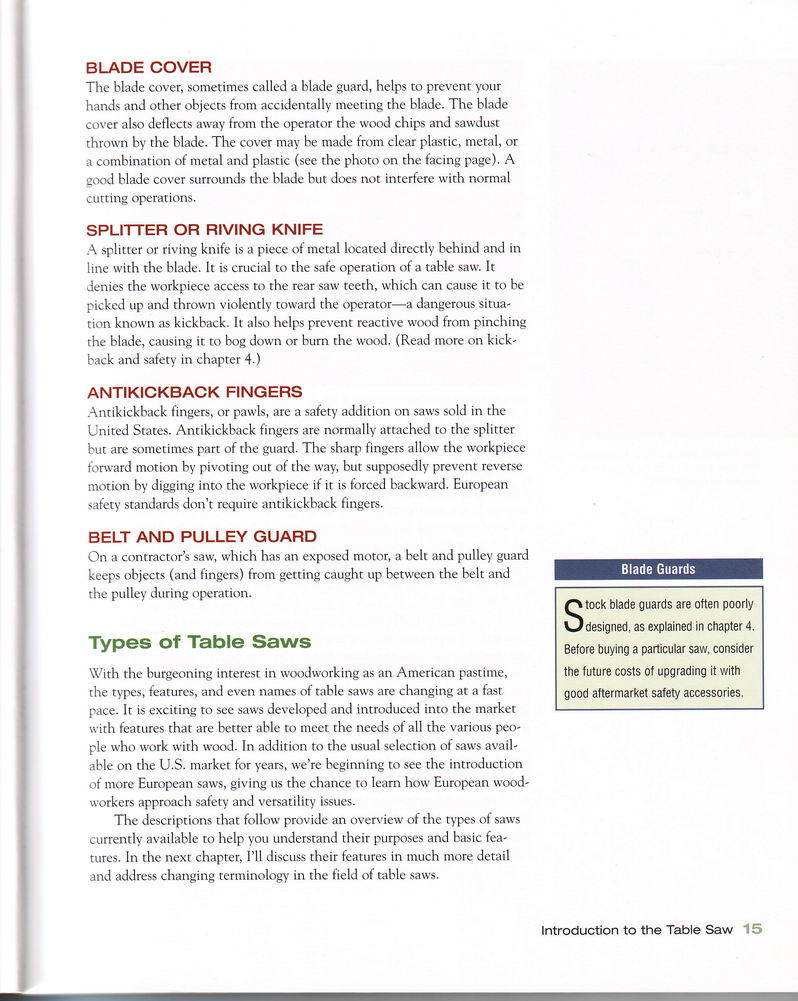 BLADE COVER

The blade cover, sometimes called a blade guard, helps to prevent your hands and other objects from accidentally meeting the blade. The blade cover also deflects away from the operator the wood chips and sawdust thrown by the blade. The cover may be made from clear plastic, metal, or a combination of metal and plastic (see the photo on the facing page). A good blade cover surrounds the blade but does not interfere with normal cutting operations.

SPLITTER OR RIVING KNIFE

A splitter or riving knife is a piece of metal located directly behind and in line with the blade. It is crucial to the safe operation of a table saw. It denies the workpiece access to the rear saw teeth, which can cause it to be picked up and thrown violently toward the operator—a dangerous situation known as kickback. It also helps prevent reactive wood from pinching the blade, causing it to bog down or burn the wood. (Read more on kickback and safety in chapter 4.)

ANTIKICKBACK FINGERS

Antikickback fingers, or pawls, are a safety addition on saws sold in the United States. Antikickback fingers are normally attached to the splitter but are sometimes part of the guard. The sharp fingers allow the workpiece forward motion by pivoting out of the way, but supposedly prevent reverse motion by digging into the workpiece if it is forced backward. European safety standards don't require antikickback fingers.

BELT AND PULLEY GUARD

On a contractor's saw, which has an exposed motor, a belt and pulley guard keeps objects (and fingers) from getting caught up between the belt and the pulley during operation.

Types of Table Saws

With the burgeoning interest in woodworking as an American pastime, the types, features, and even names of table saws are changing at a fast pace. It is exciting to see saws developed and introduced into the market with features that are better able to meet the needs of all the various people who work with wood. In addition to the usual selection of saws available on the U.S. market for years, we're beginning to see the introduction of more European saws, giving us the chance to learn how European woodworkers approach safety and versatility issues.

The descriptions that follow provide an overview of the types of saws currently available to help you understand their purposes and basic features. In the next chapter, I'll discuss their features in much more detail and address changing terminology in the field of table saws.

Blade Guards

Stock blade guards are often poorly designed, as explained in chapter 4. Before buying a particular saw, consider the future costs of upgrading it with good aftermarket safety accessories.

Introduction to the Table Saw 15